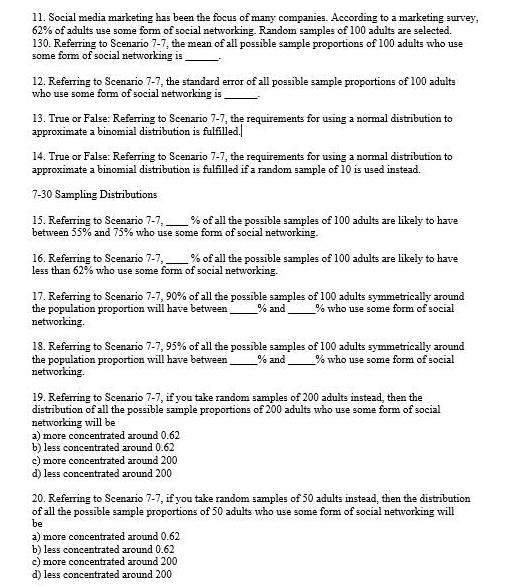 11. Social media marketing has been the focus of many companies. According to a marketing survey, 62% of adults use some form of social networking. Random samples of 100 adults are selected.
130. Referring to Scenario 7-7, the mean of all possible sample proportions of 100 adults who use some form of social networking is ______.

12. Referring to Scenario 7-7, the standard error of all possible sample proportions of 100 adults who use some form of social networking is ______.

13. True or False: Referring to Scenario 7-7, the requirements for using a normal distribution to approximate a binomial distribution is fulfilled.

14. True or False: Referring to Scenario 7-7, the requirements for using a normal distribution to approximate a binomial distribution is fulfilled if a random sample of 10 is used instead.

7-30 Sampling Distributions

15. Referring to Scenario 7-7, ____ % of all the possible samples of 100 adults are likely to have between 55% and 75% who use some form of social networking.

16. Referring to Scenario 7-7, ____ % of all the possible samples of 100 adults are likely to have less than 62% who use some form of social networking.

17. Referring to Scenario 7-7, 90% of all the possible samples of 100 adults symmetrically around the population proportion will have between _____% and _____% who use some form of social networking.

18. Referring to Scenario 7-7, 95% of all the possible samples of 100 adults symmetrically around the population proportion will have between _____% and _____% who use some form of social networking.

19. Referring to Scenario 7-7, if you take random samples of 200 adults instead, then the distribution of all the possible sample proportions of 200 adults who use some form of social networking will be
a) more concentrated around 0.62
b) less concentrated around 0.62
c) more concentrated around 200
d) less concentrated around 200

20. Referring to Scenario 7-7, if you take random samples of 50 adults instead, then the distribution of all the possible sample proportions of 50 adults who use some form of social networking will be
a) more concentrated around 0.62
b) less concentrated around 0.62
c) more concentrated around 200
d) less concentrated around 200